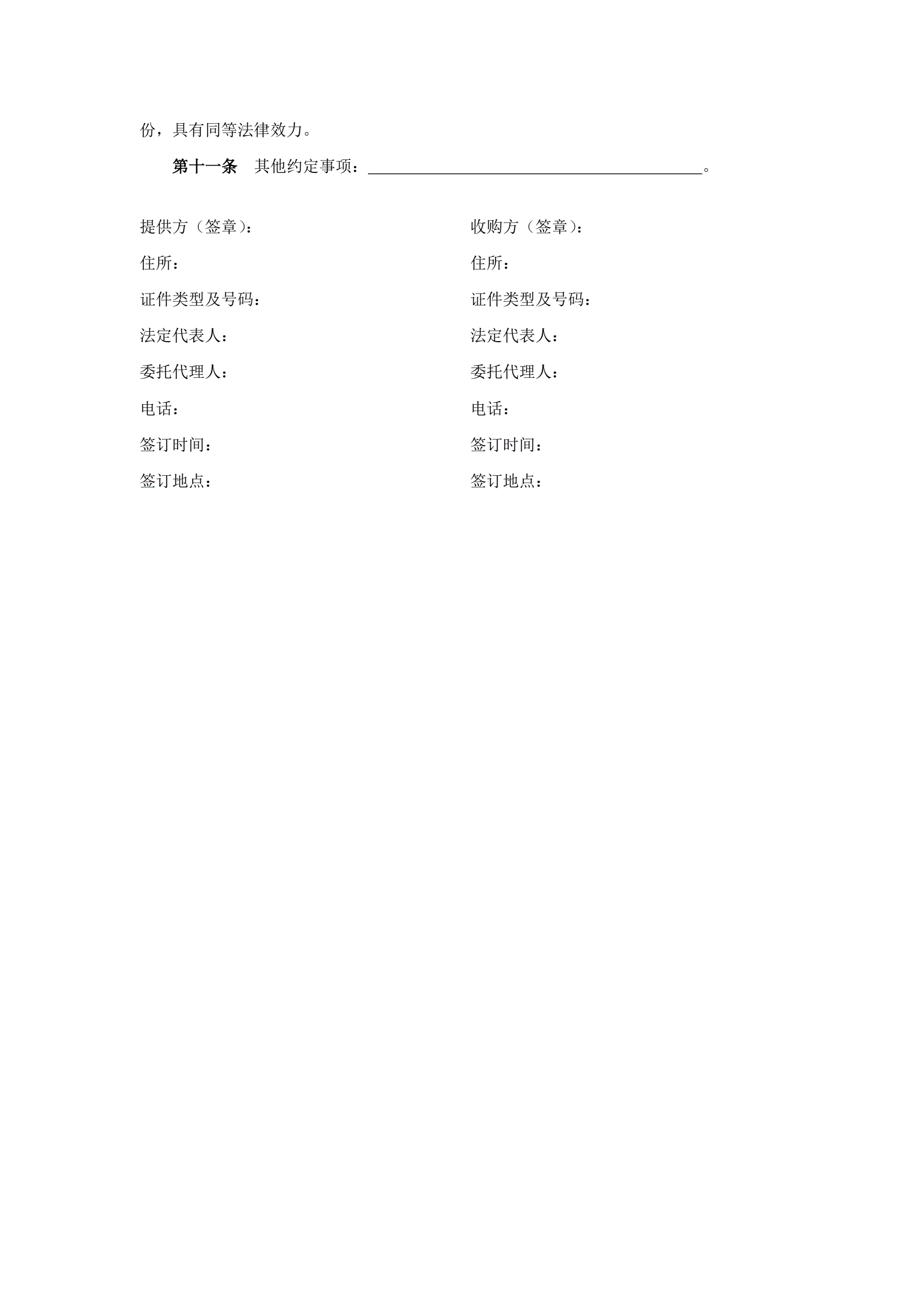 份，具有同等法律效力。

第十一条 其他约定事项：____。

提供方（签章）：
住所：
证件类型及号码：
法定代表人：
委托代理人：
电话：
签订时间：
签订地点：

收购方（签章）：
住所：
证件类型及号码：
法定代表人：
委托代理人：
电话：
签订时间：
签订地点：